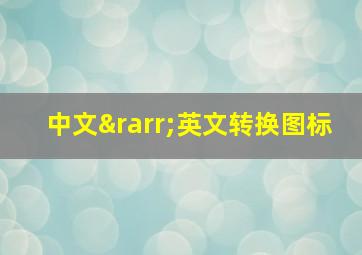 中文&rarr;英文转换图标